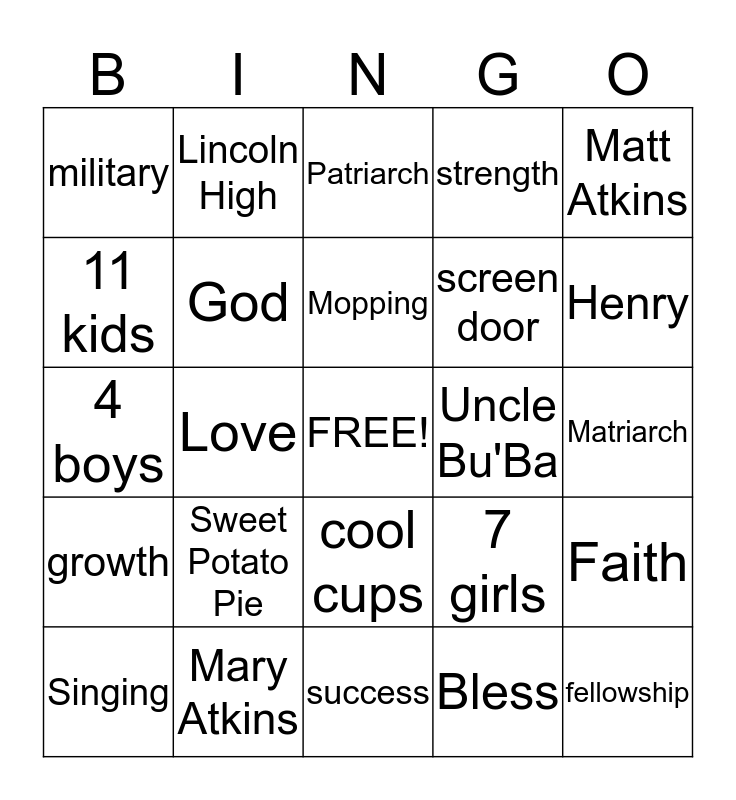 | B | I | N | G | O |
|---|---|---|---|---|
| military | Lincoln High | Patriarch | strength | Matt Atkins |
| 11 kids | God | Mopping | screen door | Henry |
| 4 boys | Love | FREE! | Uncle Bu'Ba | Matriarch |
| growth | Sweet Potato Pie | cool cups | 7 girls | Faith |
| Singing | Mary Atkins | success | Bless | fellowship |